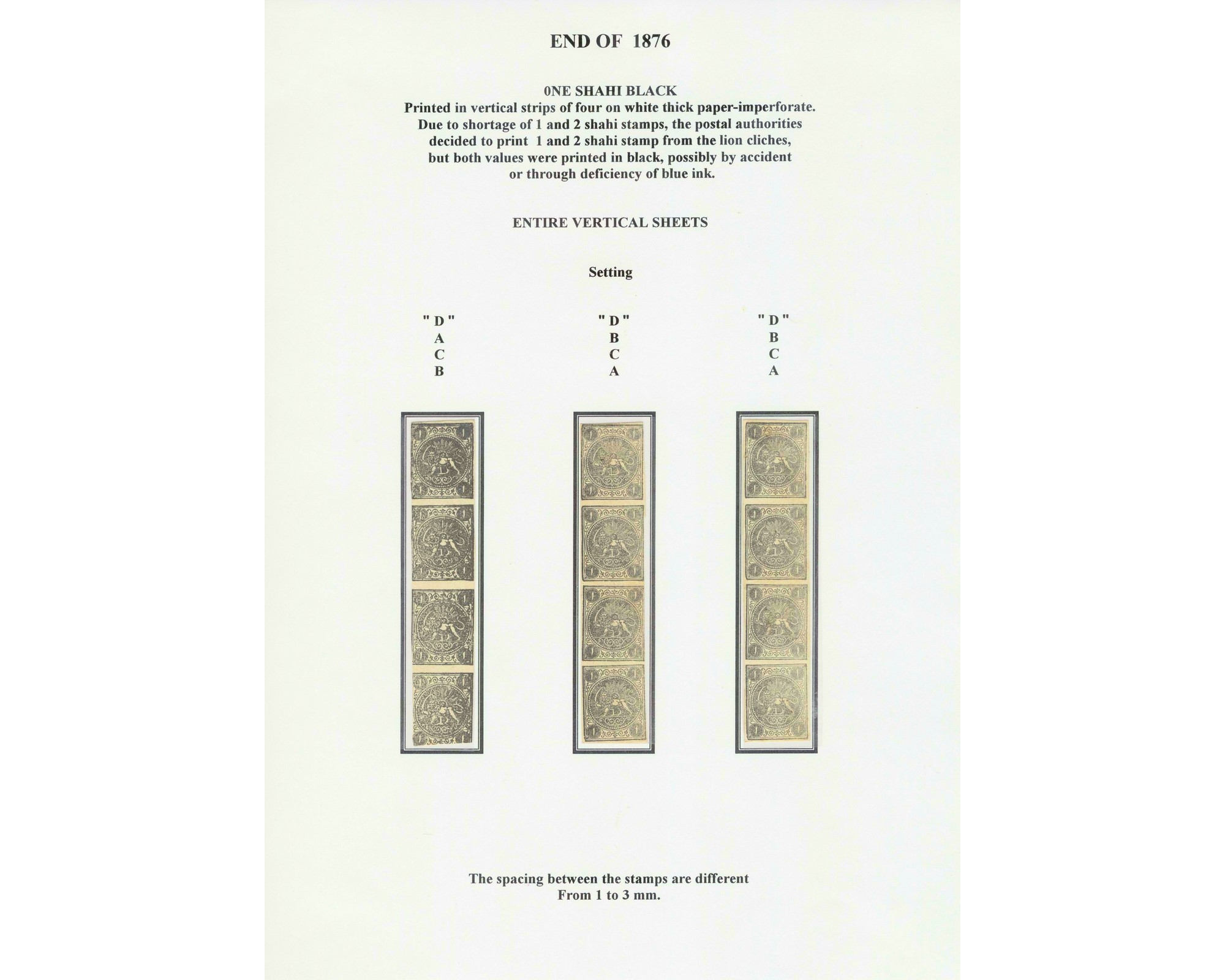 END OF 1876

0NE SHAHI BLACK
Printed in vertical strips of four on white thick paper-imperforate.
Due to shortage of 1 and 2 shahi stamps, the postal authorities decided to print 1 and 2 shahi stamp from the lion cliches, but both values were printed in black, possibly by accident or through deficiency of blue ink.

ENTIRE VERTICAL SHEETS

Setting

" D "
A
C
B

" D "
B
C
A

" D "
B
C
A

The spacing between the stamps are different
From 1 to 3 mm.